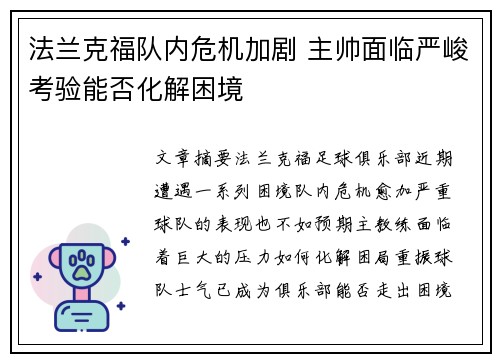 法兰克福队内危机加剧 主帅面临严峻考验能否化解困境

文章摘要法兰克福足球俱乐部近期遭遇一系列困境队内危机愈加严重球队的表现也不如预期主教练面临着巨大的压力如何化解困局重振球队士气已成为俱乐部能否走出困境